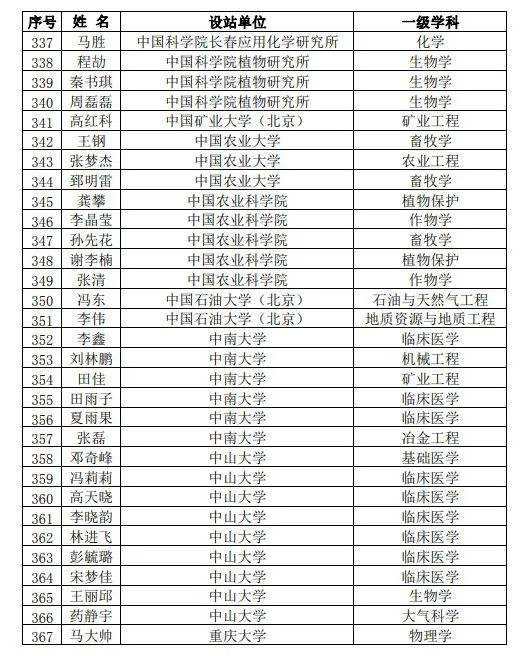 | 序号 | 姓 名 | 设站单位 | 一级学科 |
|---|---|---|---|
| 337 | 马胜 | 中国科学院长春应用化学研究所 | 化学 |
| 338 | 程劼 | 中国科学院植物研究所 | 生物学 |
| 339 | 秦书琪 | 中国科学院植物研究所 | 生物学 |
| 340 | 周磊磊 | 中国科学院植物研究所 | 生物学 |
| 341 | 高红科 | 中国矿业大学（北京） | 矿业工程 |
| 342 | 王钢 | 中国农业大学 | 畜牧学 |
| 343 | 张梦杰 | 中国农业大学 | 农业工程 |
| 344 | 郅明雷 | 中国农业大学 | 畜牧学 |
| 345 | 龚攀 | 中国农业科学院 | 植物保护 |
| 346 | 李晶莹 | 中国农业科学院 | 作物学 |
| 347 | 孙先花 | 中国农业科学院 | 畜牧学 |
| 348 | 谢李楠 | 中国农业科学院 | 植物保护 |
| 349 | 张清 | 中国农业科学院 | 作物学 |
| 350 | 冯东 | 中国石油大学（北京） | 石油与天然气工程 |
| 351 | 李伟 | 中国石油大学（北京） | 地质资源与地质工程 |
| 352 | 李鑫 | 中南大学 | 临床医学 |
| 353 | 刘林鹏 | 中南大学 | 机械工程 |
| 354 | 田佳 | 中南大学 | 矿业工程 |
| 355 | 田雨子 | 中南大学 | 临床医学 |
| 356 | 夏雨果 | 中南大学 | 临床医学 |
| 357 | 张磊 | 中南大学 | 冶金工程 |
| 358 | 邓奇峰 | 中山大学 | 基础医学 |
| 359 | 冯莉莉 | 中山大学 | 临床医学 |
| 360 | 高天晓 | 中山大学 | 临床医学 |
| 361 | 李晓韵 | 中山大学 | 临床医学 |
| 362 | 林进飞 | 中山大学 | 临床医学 |
| 363 | 彭毓璐 | 中山大学 | 临床医学 |
| 364 | 宋梦佳 | 中山大学 | 临床医学 |
| 365 | 王丽邱 | 中山大学 | 生物学 |
| 366 | 药静宇 | 中山大学 | 大气科学 |
| 367 | 马大帅 | 重庆大学 | 物理学 |